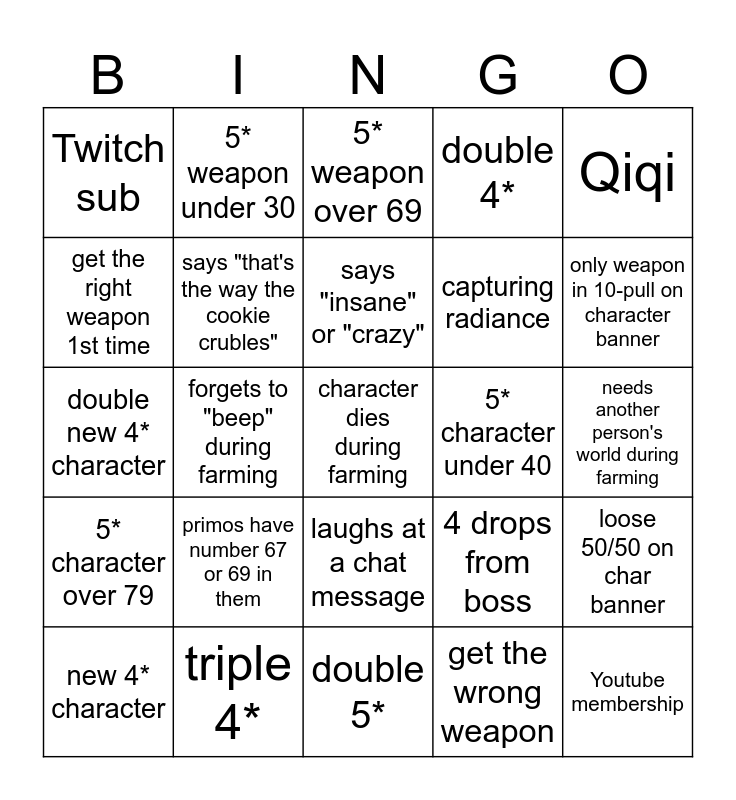 | B | I | N | G | O |
|---|---|---|---|---|
| Twitch sub | 5* weapon under 30 | 5* weapon over 69 | double 4* | Qiqi |
| get the right weapon 1st time | says "that's the way the cookie crubles" | says "insane" or "crazy" | capturing radiance | only weapon in 10-pull on character banner |
| double new 4* character | forgets to "beep" during farming | character dies during farming | 5* character under 40 | needs another person's world during farming |
| 5* character over 79 | primos have number 67 or 69 in them | laughs at a chat message | 4 drops from boss | loose 50/50 on char banner |
| new 4* character | triple 4* | double 5* | get the wrong weapon | Youtube membership |